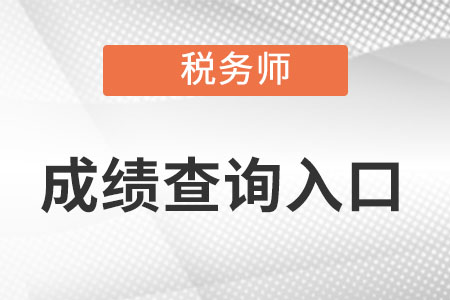 税务师

成绩查询入口